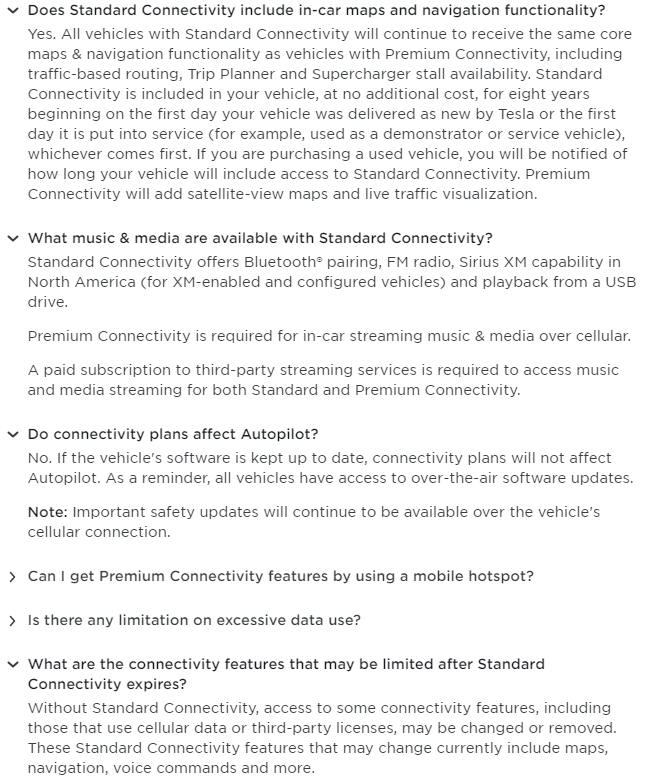 Does Standard Connectivity include in-car maps and navigation functionality?

Yes. All vehicles with Standard Connectivity will continue to receive the same core maps & navigation functionality as vehicles with Premium Connectivity, including traffic-based routing, Trip Planner and Supercharger stall availability. Standard Connectivity is included in your vehicle, at no additional cost, for eight years beginning on the first day your vehicle was delivered as new by Tesla or the first day it is put into service (for example, used as a demonstrator or service vehicle), whichever comes first. If you are purchasing a used vehicle, you will be notified of how long your vehicle will include access to Standard Connectivity. Premium Connectivity will add satellite-view maps and live traffic visualization.

What music & media are available with Standard Connectivity?

Standard Connectivity offers Bluetooth® pairing, FM radio, Sirius XM capability in North America (for XM-enabled and configured vehicles) and playback from a USB drive.

Premium Connectivity is required for in-car streaming music & media over cellular.

A paid subscription to third-party streaming services is required to access music and media streaming for both Standard and Premium Connectivity.

Do connectivity plans affect Autopilot?

No. If the vehicle's software is kept up to date, connectivity plans will not affect Autopilot. As a reminder, all vehicles have access to over-the-air software updates.

Note: Important safety updates will continue to be available over the vehicle's cellular connection.

Can I get Premium Connectivity features by using a mobile hotspot?

Is there any limitation on excessive data use?

What are the connectivity features that may be limited after Standard Connectivity expires?

Without Standard Connectivity, access to some connectivity features, including those that use cellular data or third-party licenses, may be changed or removed. These Standard Connectivity features that may change currently include maps, navigation, voice commands and more.